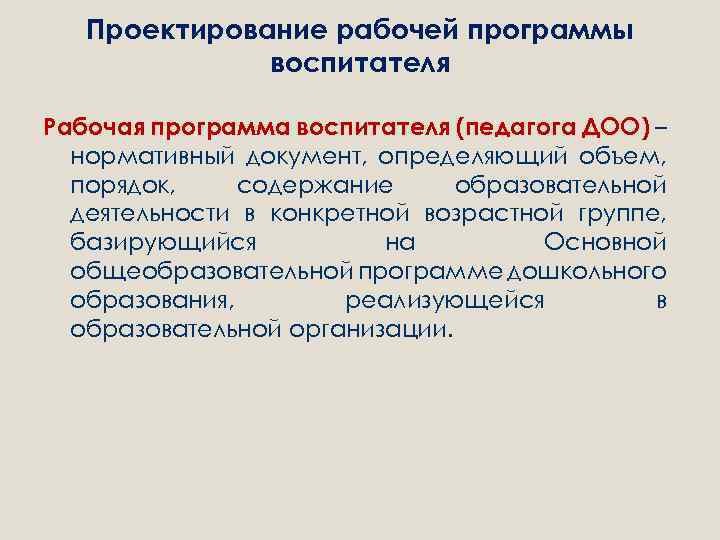 Проектирование рабочей программы воспитателя

Рабочая программа воспитателя (педагога ДОО) – нормативный документ, определяющий объем, порядок, содержание образовательной деятельности в конкретной возрастной группе, базирующийся на Основной общеобразовательной программе дошкольного образования, реализующейся в образовательной организации.